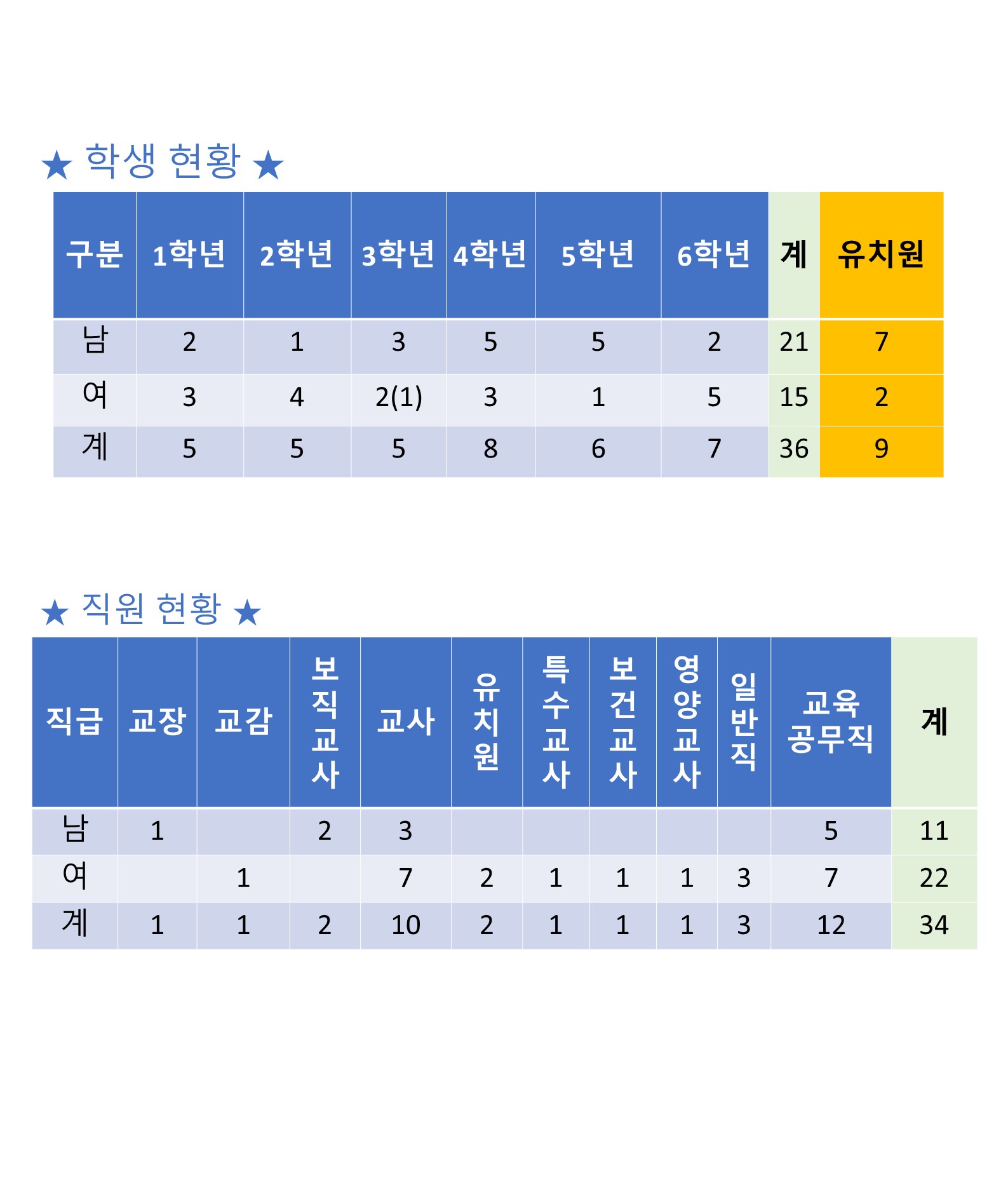 ★ 학생 현황 ★

| 구분 | 1학년 | 2학년 | 3학년 | 4학년 | 5학년 | 6학년 | 계 | 유치원 |
|---|---|---|---|---|---|---|---|---|
| 남 | 2 | 1 | 3 | 5 | 5 | 2 | 21 | 7 |
| 여 | 3 | 4 | 2(1) | 3 | 1 | 5 | 15 | 2 |
| 계 | 5 | 5 | 5 | 8 | 6 | 7 | 36 | 9 |

★ 직원 현황 ★

| 직급 | 교장 | 교감 | 보직교사 | 교사 | 유치원 | 특수교사 | 보건교사 | 영양교사 | 일반직 | 교육공무직 | 계 |
|---|---|---|---|---|---|---|---|---|---|---|---|
| 남 | 1 | | 2 | 3 | | | | | | 5 | 11 |
| 여 | | 1 | | 7 | 2 | 1 | 1 | 1 | 3 | 7 | 22 |
| 계 | 1 | 1 | 2 | 10 | 2 | 1 | 1 | 1 | 3 | 12 | 34 |